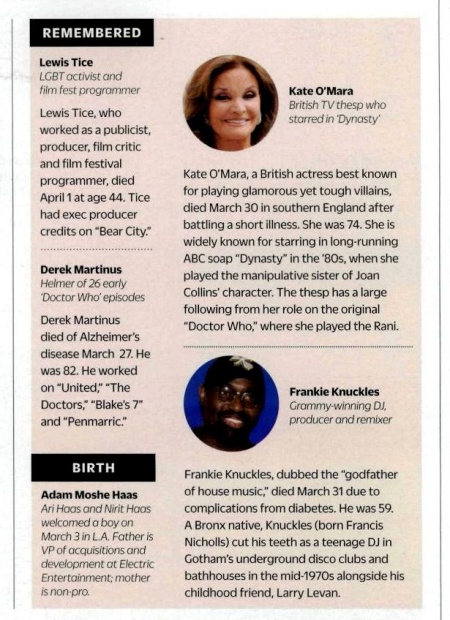 REMEMBERED

Lewis Tice
LGBT activist and film fest programmer

Lewis Tice, who worked as a publicist, producer, film critic and film festival programmer, died April 1 at age 44. Tice had exec producer credits on "Bear City."

Derek Martinus
Helmer of 26 early 'Doctor Who' episodes

Derek Martinus died of Alzheimer's disease March 27. He was 82. He worked on "United," "The Doctors," "Blake's 7" and "Penmarric."

BIRTH

Adam Moshe Haas
Ari Haas and Nirit Haas welcomed a boy on March 3 in L.A. Father is VP of acquisitions and development at Electric Entertainment; mother is non-pro.

Kate O'Mara
British TV thesp who starred in 'Dynasty'

Kate O'Mara, a British actress best known for playing glamorous yet tough villains, died March 30 in southern England after battling a short illness. She was 74. She is widely known for starring in long-running ABC soap "Dynasty" in the '80s, when she played the manipulative sister of Joan Collins' character. The thesp has a large following from her role on the original "Doctor Who," where she played the Rani.

Frankie Knuckles
Grammy-winning DJ, producer and remixer

Frankie Knuckles, dubbed the "godfather of house music," died March 31 due to complications from diabetes. He was 59. A Bronx native, Knuckles (born Francis Nicholls) cut his teeth as a teenage DJ in Gotham's underground disco clubs and bathhouses in the mid-1970s alongside his childhood friend, Larry Levan.